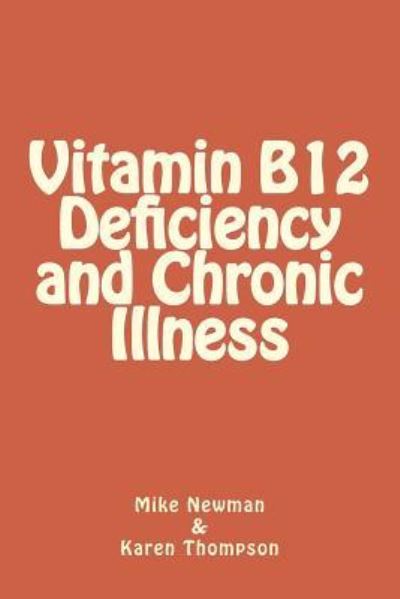 Vitamin B12 Deficiency and Chronic Illness

Mike Newman
&
Karen Thompson